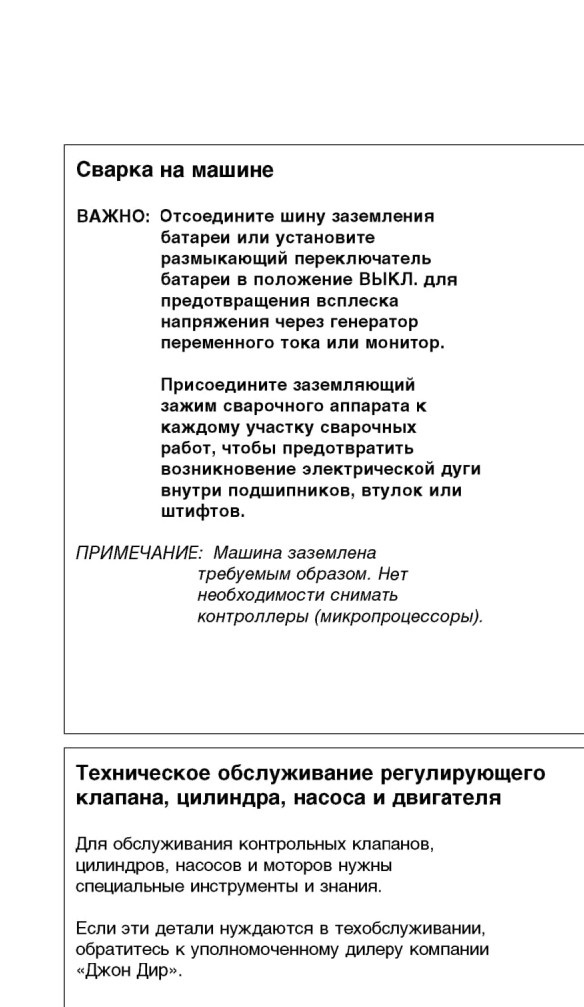 Сварка на машине

ВАЖНО: Отсоедините шину заземления батареи или установите размыкающий переключатель батареи в положение ВЫКЛ. для предотвращения всплеска напряжения через генератор переменного тока или монитор.

Присоедините заземляющий зажим сварочного аппарата к каждому участку сварочных работ, чтобы предотвратить возникновение электрической дуги внутри подшипников, втулок или штифтов.

ПРИМЕЧАНИЕ: Машина заземлена требуемым образом. Нет необходимости снимать контроллеры (микропроцессоры).

Техническое обслуживание регулирующего клапана, цилиндра, насоса и двигателя

Для обслуживания контрольных клапанов, цилиндров, насосов и моторов нужны специальные инструменты и знания.

Если эти детали нуждаются в техобслуживании, обратитесь к уполномоченному дилеру компании «Джон Дир».